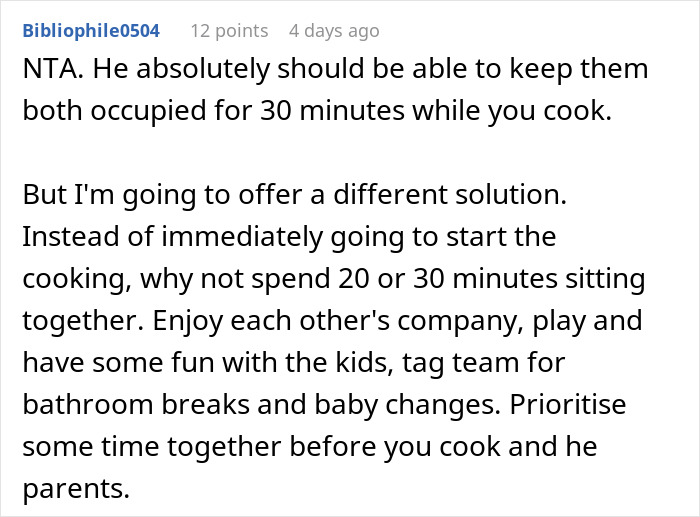 Bibliophile0504 12 points 4 days ago

NTA. He absolutely should be able to keep them both occupied for 30 minutes while you cook.

But I'm going to offer a different solution. Instead of immediately going to start the cooking, why not spend 20 or 30 minutes sitting together. Enjoy each other's company, play and have some fun with the kids, tag team for bathroom breaks and baby changes. Prioritise some time together before you cook and he parents.